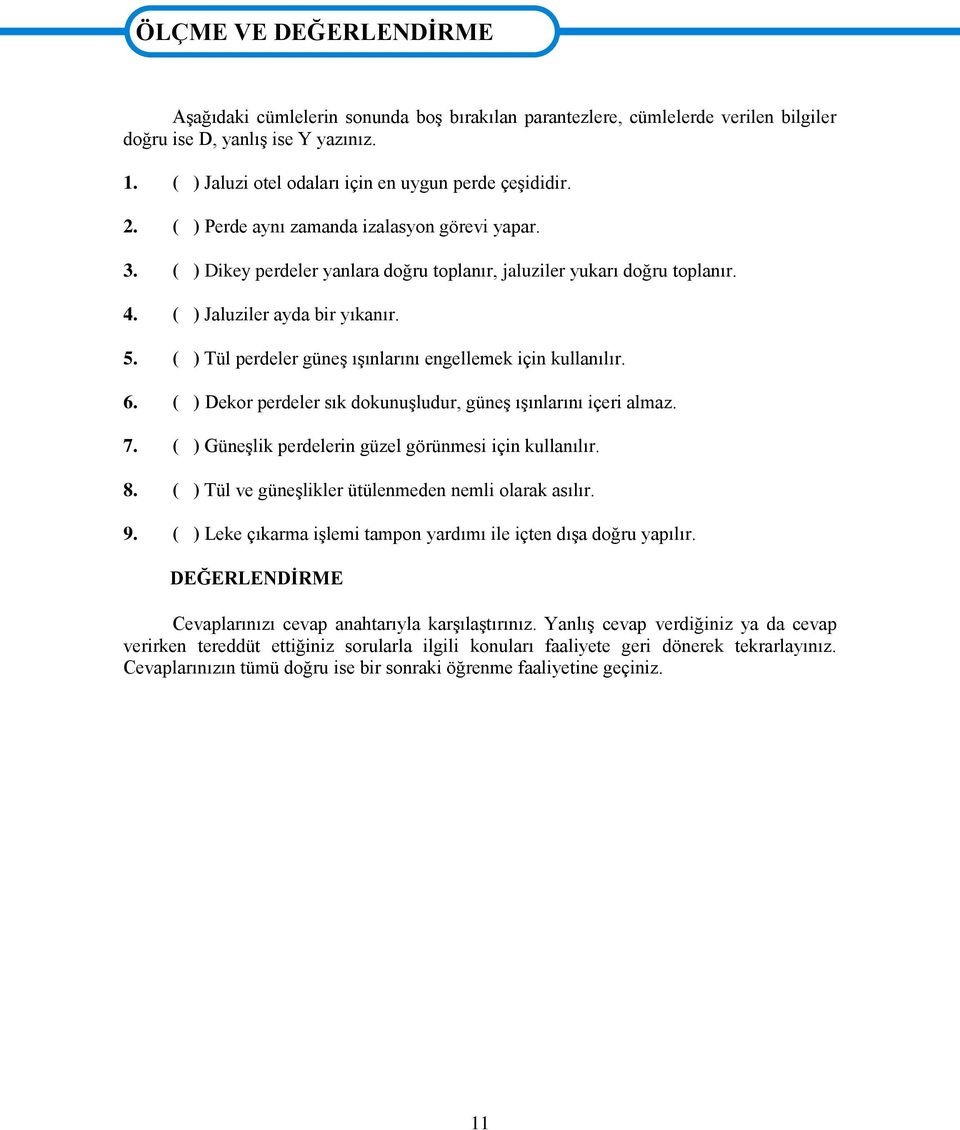 ÖLÇME VE DEĞERLENDİRME

Aşağıdaki cümlelerin sonunda boş bırakılan parantezlere, cümlelerde verilen bilgiler doğru ise D, yanlış ise Y yazınız.

1. ( ) Jaluzi otel odaları için en uygun perde çeşididir.

2. ( ) Perde aynı zamanda izalasyon görevi yapar.

3. ( ) Dikey perdeler yanlara doğru toplanır, jaluziler yukarı doğru toplanır.

4. ( ) Jaluziler ayda bir yıkanır.

5. ( ) Tül perdeler güneş ışınlarını engellemek için kullanılır.

6. ( ) Dekor perdeler sık dokunuşludur, güneş ışınlarını içeri almaz.

7. ( ) Güneşlik perdelerin güzel görünmesi için kullanılır.

8. ( ) Tül ve güneşlikler ütülenmeden nemli olarak asılır.

9. ( ) Leke çıkarma işlemi tampon yardımı ile içten dışa doğru yapılır.

DEĞERLENDİRME

Cevaplarınızı cevap anahtarıyla karşılaştırınız. Yanlış cevap verdiğiniz ya da cevap verirken tereddüt ettiğiniz sorularla ilgili konuları faaliyete geri dönerek tekrarlayınız. Cevaplarınızın tümü doğru ise bir sonraki öğrenme faaliyetine geçiniz.

11